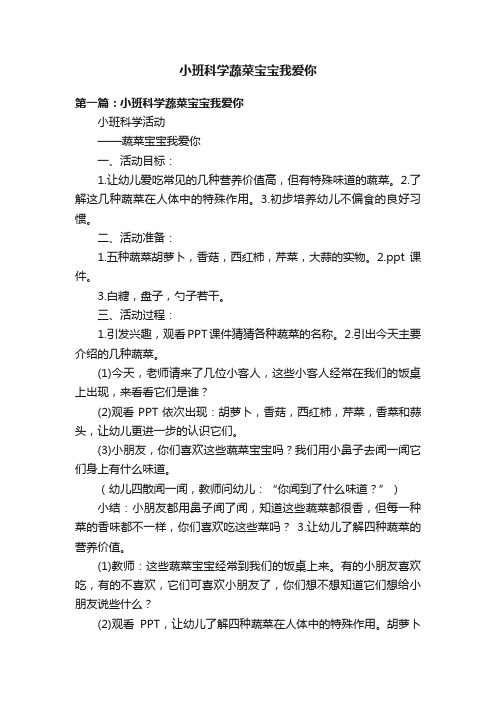 小班科学蔬菜宝宝我爱你

第一篇：小班科学蔬菜宝宝我爱你

小班科学活动

——蔬菜宝宝我爱你

一、活动目标：

1.让幼儿爱吃常见的几种营养价值高，但有特殊味道的蔬菜。2.了解这几种蔬菜在人体中的特殊作用。3.初步培养幼儿不偏食的良好习惯。

二、活动准备：

1.五种蔬菜胡萝卜，香菇，西红柿，芹菜，大蒜的实物。2.ppt 课件。

3.白糖，盘子，勺子若干。

三、活动过程：

1.引发兴趣，观看PPT课件猜猜各种蔬菜的名称。2.引出今天主要介绍的几种蔬菜。

(1)今天，老师请来了几位小客人，这些小客人经常在我们的饭桌上出现，来看看它们是谁？

(2)观看 PPT 依次出现：胡萝卜，香菇，西红柿，芹菜，香菜和蒜头，让幼儿更进一步的认识它们。

(3)小朋友，你们喜欢这些蔬菜宝宝吗？我们用小鼻子去闻一闻它们身上有什么味道。

（幼儿四散闻一闻，教师问幼儿：“你闻到了什么味道？”）

小结：小朋友都用鼻子闻了闻，知道这些蔬菜都很香，但每一种菜的香味都不一样，你们喜欢吃这些菜吗？ 3.让幼儿了解四种蔬菜的营养价值。

(1)教师：这些蔬菜宝宝经常到我们的饭桌上来。有的小朋友喜欢吃，有的不喜欢，它们可喜欢小朋友了，你们想不想知道它们想给小朋友说些什么？

(2)观看 PPT，让幼儿了解四种蔬菜在人体中的特殊作用。胡萝卜